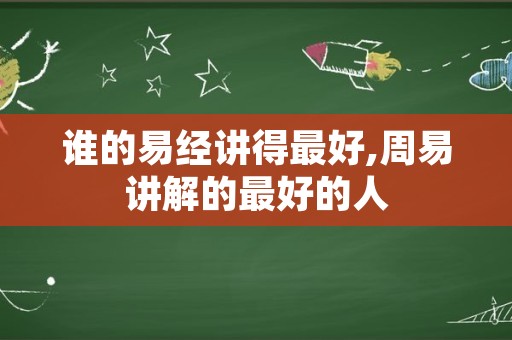 谁的易经讲得最好,周易讲解的最好的人